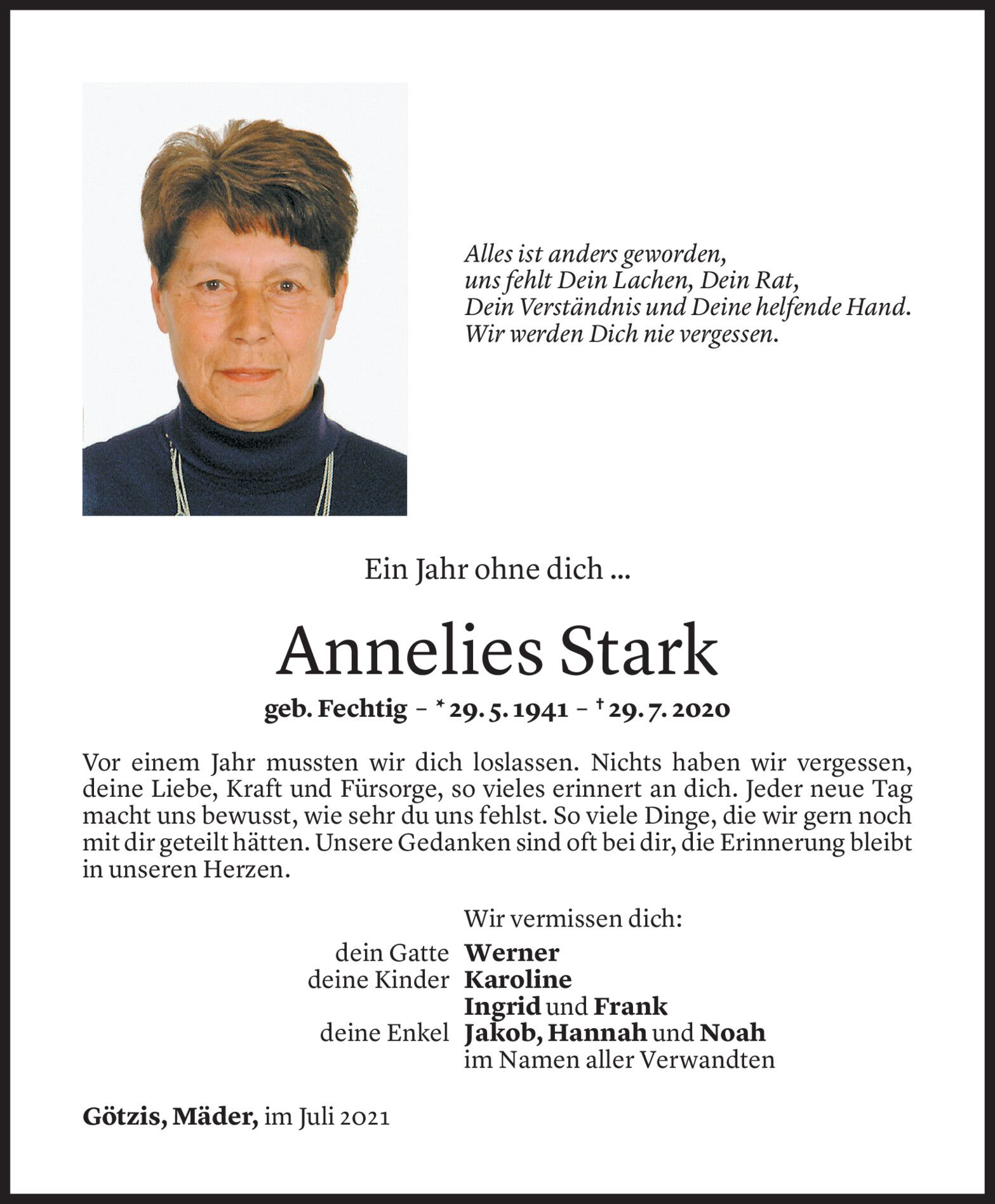 Alles ist anders geworden,
uns fehlt Dein Lachen, Dein Rat,
Dein Verständnis und Deine helfende Hand.
Wir werden Dich nie vergessen.

Ein Jahr ohne dich ...

Annelies Stark

geb. Fechtig – * 29. 5. 1941 – † 29. 7. 2020

Vor einem Jahr mussten wir dich loslassen. Nichts haben wir vergessen, deine Liebe, Kraft und Fürsorge, so vieles erinnert an dich. Jeder neue Tag macht uns bewusst, wie sehr du uns fehlst. So viele Dinge, die wir gern noch mit dir geteilt hätten. Unsere Gedanken sind oft bei dir, die Erinnerung bleibt in unseren Herzen.

Wir vermissen dich:
dein Gatte Werner
deine Kinder Karoline
Ingrid und Frank
deine Enkel Jakob, Hannah und Noah
im Namen aller Verwandten

Götzis, Mäder, im Juli 2021